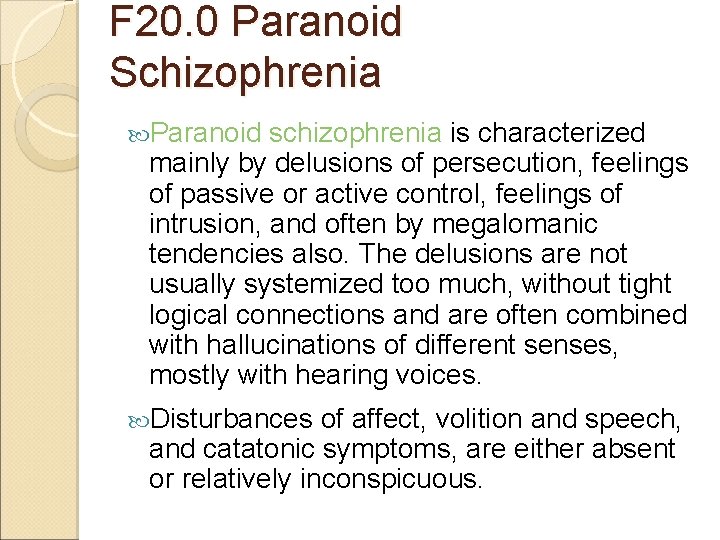 F20.0 Paranoid Schizophrenia

Paranoid schizophrenia is characterized mainly by delusions of persecution, feelings of passive or active control, feelings of intrusion, and often by megalomanic tendencies also. The delusions are not usually systemized too much, without tight logical connections and are often combined with hallucinations of different senses, mostly with hearing voices.

Disturbances of affect, volition and speech, and catatonic symptoms, are either absent or relatively inconspicuous.